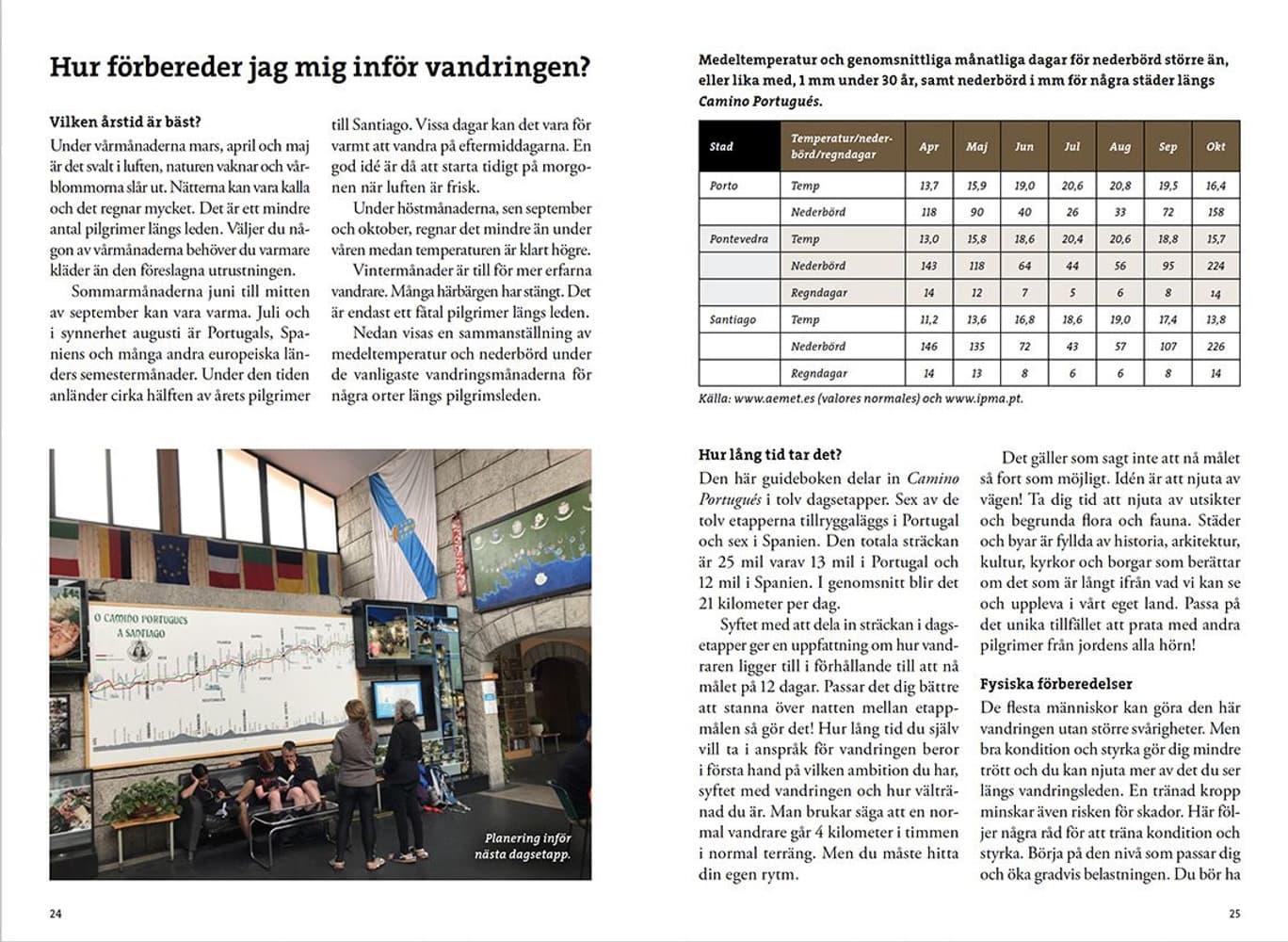 Hur förbereder jag mig inför vandringen?

Vilken årstid är bäst?
Under vårmånaderna mars, april och maj är det svalt i luften, naturen vaknar och vårblommorna slår ut. Nätterna kan vara kalla och det regnar mycket. Det är ett mindre antal pilgrimer längs leden. Väljer du någon av vårmånaderna behöver du varmare kläder än den föreslagna utrustningen.

Sommarmånaderna juni till mitten av september kan vara varma. Juli och i synnerhet augusti är Portugals, Spaniens och många andra europeiska länders semestermånader. Under den tiden anländer cirka hälften av årets pilgrimer till Santiago. Vissa dagar kan det vara för varmt att vandra på eftermiddagarna. En god idé är då att starta tidigt på morgonen när luften är frisk.

Under höstmånaderna, sen september och oktober, regnar det mindre än under våren medan temperaturen är klart högre.

Vintermånader är till för mer erfarna vandrare. Många härbärgen har stängt. Det är endast ett fåtal pilgrimer längs leden.

Nedan visas en sammanställning av medeltemperatur och nederbörd under de vanligaste vandringsmånaderna för några orter längs pilgrimsleden.

O CAMINO PORTUGUES A SANTIAGO

Planering inför nästa dagsetapp.

24

Medeltemperatur och genomsnittliga månatliga dagar för nederbörd större än, eller lika med, 1 mm under 30 år, samt nederbörd i mm för några städer längs Camino Portugués.

| Stad | Temperatur/nederbörd/regndagar | Apr | Maj | Jun | Jul | Aug | Sep | Okt |
|---|---|---|---|---|---|---|---|---|
| Porto | Temp | 13,7 | 15,9 | 19,0 | 20,6 | 20,8 | 19,5 | 16,4 |
| | Nederbörd | 118 | 90 | 40 | 26 | 33 | 72 | 158 |
| Pontevedra | Temp | 13,0 | 15,8 | 18,6 | 20,4 | 20,6 | 18,8 | 15,7 |
| | Nederbörd | 143 | 118 | 64 | 44 | 56 | 95 | 224 |
| | Regndagar | 14 | 12 | 7 | 5 | 6 | 8 | 14 |
| Santiago | Temp | 11,2 | 13,6 | 16,8 | 18,6 | 19,0 | 17,4 | 13,8 |
| | Nederbörd | 146 | 135 | 72 | 43 | 57 | 107 | 226 |
| | Regndagar | 14 | 13 | 8 | 6 | 6 | 8 | 14 |

Källa: www.aemet.es (valores normales) och www.ipma.pt.

Hur lång tid tar det?
Den här guideboken delar in Camino Portugués i tolv dagsetapper. Sex av de tolv etapperna tillryggaläggs i Portugal och sex i Spanien. Den totala sträckan är 25 mil varav 13 mil i Portugal och 12 mil i Spanien. I genomsnitt blir det 21 kilometer per dag.

Syftet med att dela in sträckan i dagsetapper ger en uppfattning om hur vandraren ligger till i förhållande till att nå målet på 12 dagar. Passar det dig bättre att stanna över natten mellan etappmålen så gör det! Hur lång tid du själv vill ta i anspråk för vandringen beror i första hand på vilken ambition du har, syftet med vandringen och hur vältränad du är. Man brukar säga att en normal vandrare går 4 kilometer i timmen i normal terräng. Men du måste hitta din egen rytm.

Det gäller som sagt inte att nå målet så fort som möjligt. Idén är att njuta av vägen! Ta dig tid att njuta av utsikter och begrunda flora och fauna. Städer och byar är fyllda av historia, arkitektur, kultur, kyrkor och borgar som berättar om det som är långt ifrån vad vi kan se och uppleva i vårt eget land. Passa på det unika tillfället att prata med andra pilgrimer från jordens alla hörn!

Fysiska förberedelser
De flesta människor kan göra den här vandringen utan större svårigheter. Men bra kondition och styrka gör dig mindre trött och du kan njuta mer av det du ser längs vandringsleden. En tränad kropp minskar även risken för skador. Här följer några råd för att träna kondition och styrka. Börja på den nivå som passar dig och öka gradvis belastningen. Du bör ha

25